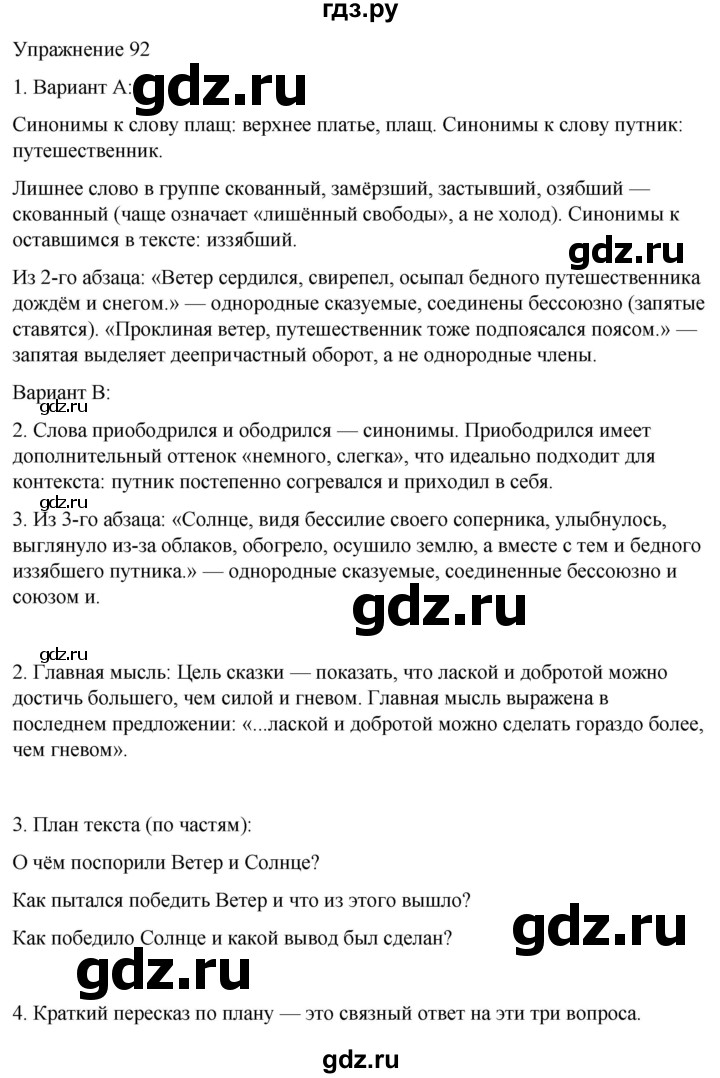 гдз.ру

Упражнение 92

1. Вариант А: gdz.ru

Синонимы к слову плащ: верхнее платье, плащ. Синонимы к слову путник: путешественник.

Лишнее слово в группе скованный, замёрзший, застывший, озябший — скованный (чаще означает «лишённый свободы», а не холод). Синонимы к оставшимся в тексте: иззябший.

gdz.ru

Из 2-го абзаца: «Ветер сердился, свирепел, осыпал бедного путешественника дождём и снегом.» — однородные сказуемые, соединены бессоюзно (запятые ставятся). «Проклиная ветер, путешественник тоже подпоясался поясом.» — запятая выделяет деепричастный оборот, а не однородные члены.

Вариант В:
gdz.ru
2. Слова приободрился и ободрился — синонимы. Приободрился имеет дополнительный оттенок «немного, слегка», что идеально подходит для контекста: путник постепенно согревался и приходил в себя.
gdz.ru
3. Из 3-го абзаца: «Солнце, видя бессилие своего соперника, улыбнулось, выглянуло из-за облаков, обогрело, осушило землю, а вместе с тем и бедного иззябшего путника.» — однородные сказуемые, соединенные бессоюзно и союзом и.

gdz.ru

gdz.ru
2. Главная мысль: Цель сказки — показать, что лаской и добротой можно достичь большего, чем силой и гневом. Главная мысль выражена в последнем предложении: «...лаской и добротой можно сделать гораздо более, чем гневом».

3. План текста (по частям):

О чём поспорили Ветер и Солнце?

Как пытался победить Ветер и что из этого вышло?

gdz.ru

Как победило Солнце и какой вывод был сделан?

gdz.ru

4. Краткий пересказ по плану — это связный ответ на эти три вопроса.

gdz.ru